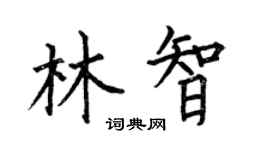 林智

词典网